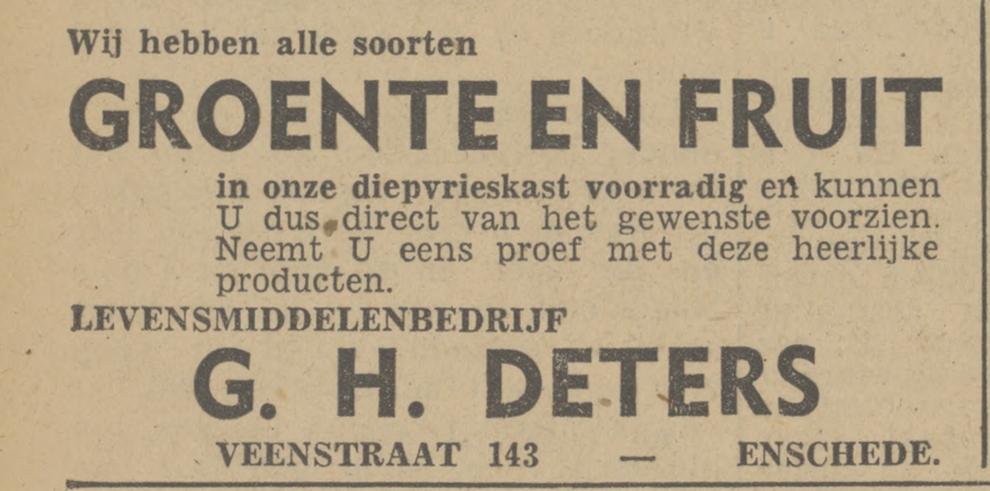 Wij hebben alle soorten

GROENTE EN FRUIT

in onze diepvrieskast voorradig en kunnen U dus direct van het gewenste voorzien. Neemt U eens proef met deze heerlijke producten.

LEVENSMIDDELENBEDRIJF

G. H. DETERS

VEENSTRAAT 143 — ENSCHEDE.